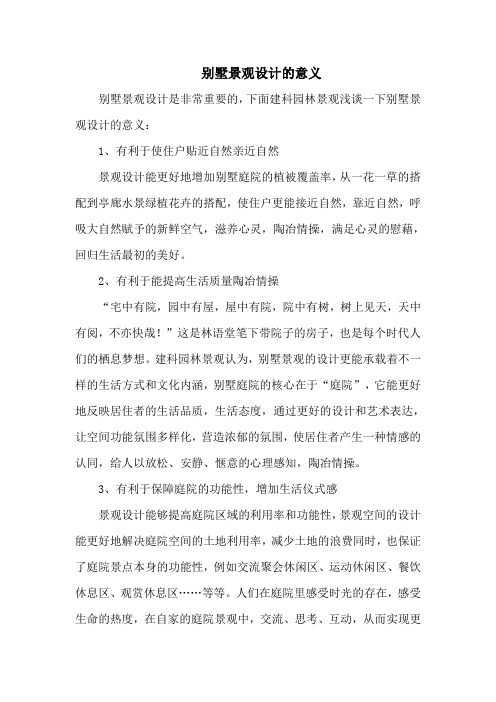 别墅景观设计的意义

别墅景观设计是非常重要的，下面建科园林景观浅谈一下别墅景观设计的意义：

1、有利于使住户贴近自然亲近自然

景观设计能更好地增加别墅庭院的植被覆盖率，从一花一草的搭配到亭廊水景绿植花卉的搭配，使住户更能接近自然，靠近自然，呼吸大自然赋予的新鲜空气，滋养心灵，陶冶情操，满足心灵的慰藉，回归生活最初的美好。

2、有利于能提高生活质量陶冶情操

“宅中有院，园中有屋，屋中有院，院中有树，树上见天，天中有阅，不亦快哉！”这是林语堂笔下带院子的房子，也是每个时代人们的栖息梦想。建科园林景观认为，别墅景观的设计更能承载着不一样的生活方式和文化内涵，别墅庭院的核心在于“庭院”，它能更好地反映居住者的生活品质，生活态度，通过更好的设计和艺术表达，让空间功能氛围多样化，营造浓郁的氛围，使居住者产生一种情感的认同，给人以放松、安静、惬意的心理感知，陶冶情操。

3、有利于保障庭院的功能性，增加生活仪式感

景观设计能够提高庭院区域的利用率和功能性，景观空间的设计能更好地解决庭院空间的土地利用率，减少土地的浪费同时，也保证了庭院景点本身的功能性，例如交流聚会休闲区、运动休闲区、餐饮休息区、观赏休息区……等等。人们在庭院里感受时光的存在，感受生命的热度，在自家的庭院景观中，交流、思考、互动，从而实现更